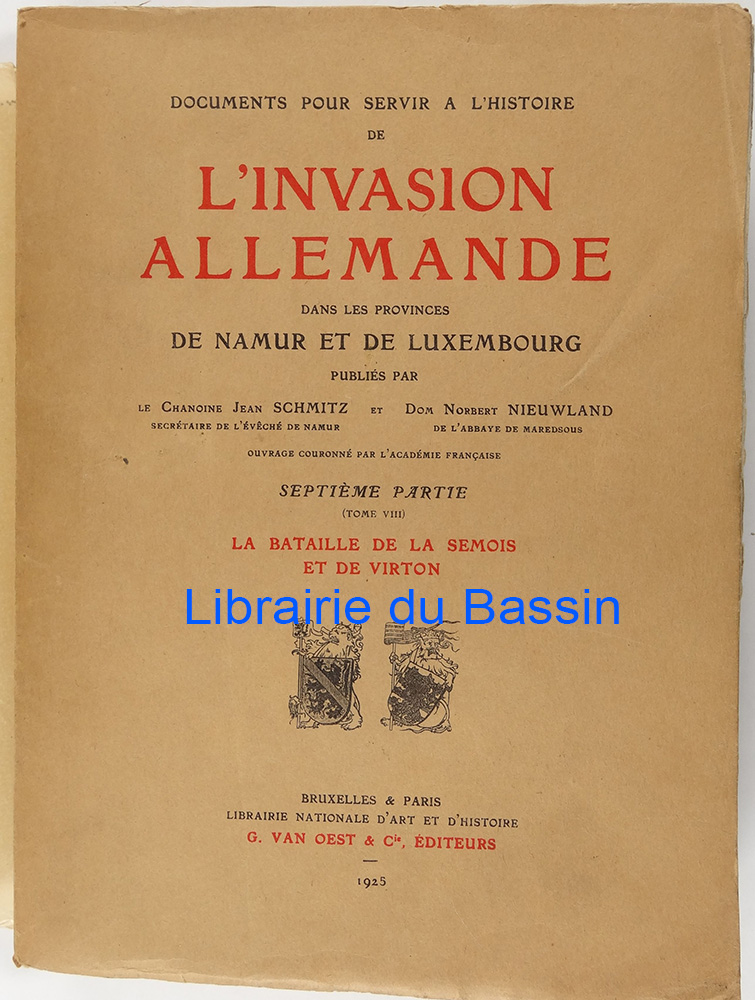 DOCUMENTS POUR SERVIR A L'HISTOIRE
DE

L'INVASION
ALLEMANDE

DANS LES PROVINCES
DE NAMUR ET DE LUXEMBOURG

PUBLIÉS PAR

LE CHANOINE JEAN SCHMITZ
SECRÉTAIRE DE L'ÉVÊCHÉ DE NAMUR

ET

DOM NORBERT NIEUWLAND
DE L'ABBAYE DE MAREDSOUS

OUVRAGE COURONNÉ PAR L'ACADÉMIE FRANÇAISE

SEPTIÈME PARTIE
(TOME VIII)

LA BATAILLE DE LA SEMOIS
ET DE VIRTON

BRUXELLES & PARIS
LIBRAIRIE NATIONALE D'ART ET D'HISTOIRE
G. VAN OEST & $C^{ie}$, ÉDITEURS

1925

Librairie du Bassin